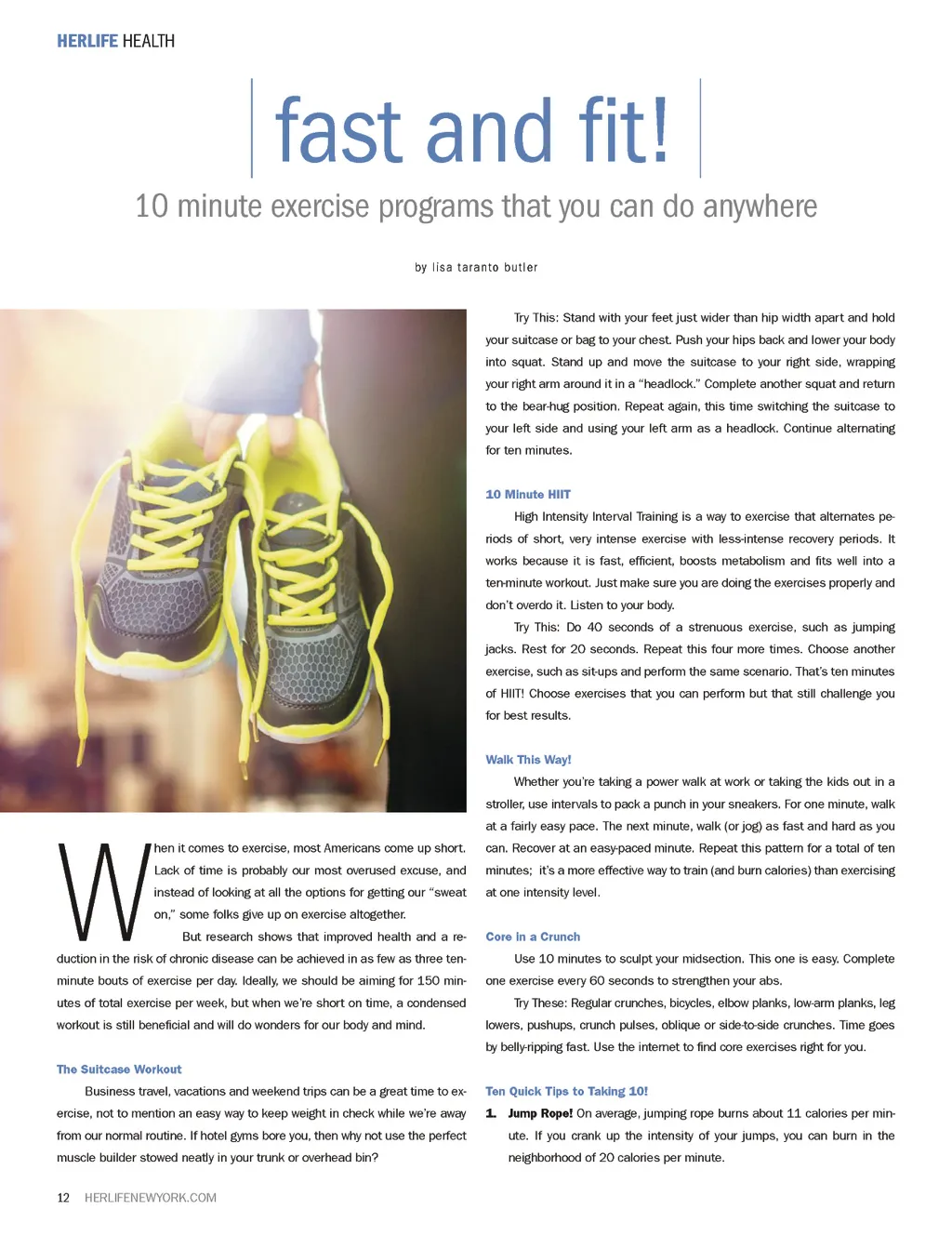 HERLIFE HEALTH

fast and fit!

10 minute exercise programs that you can do anywhere

by lisa taranto butler

When it comes to exercise, most Americans come up short. Lack of time is probably our most overused excuse, and instead of looking at all the options for getting our "sweat on," some folks give up on exercise altogether.

But research shows that improved health and a reduction in the risk of chronic disease can be achieved in as few as three ten-minute bouts of exercise per day. Ideally, we should be aiming for 150 minutes of total exercise per week, but when we're short on time, a condensed workout is still beneficial and will do wonders for our body and mind.

The Suitcase Workout

Business travel, vacations and weekend trips can be a great time to exercise, not to mention an easy way to keep weight in check while we're away from our normal routine. If hotel gyms bore you, then why not use the perfect muscle builder stowed neatly in your trunk or overhead bin?

Try This: Stand with your feet just wider than hip width apart and hold your suitcase or bag to your chest. Push your hips back and lower your body into squat. Stand up and move the suitcase to your right side, wrapping your right arm around it in a "headlock." Complete another squat and return to the bear-hug position. Repeat again, this time switching the suitcase to your left side and using your left arm as a headlock. Continue alternating for ten minutes.

10 Minute HIIT

High Intensity Interval Training is a way to exercise that alternates periods of short, very intense exercise with less-intense recovery periods. It works because it is fast, efficient, boosts metabolism and fits well into a ten-minute workout. Just make sure you are doing the exercises properly and don't overdo it. Listen to your body.

Try This: Do 40 seconds of a strenuous exercise, such as jumping jacks. Rest for 20 seconds. Repeat this four more times. Choose another exercise, such as sit-ups and perform the same scenario. That's ten minutes of HIIT! Choose exercises that you can perform but that still challenge you for best results.

Walk This Way!

Whether you're taking a power walk at work or taking the kids out in a stroller, use intervals to pack a punch in your sneakers. For one minute, walk at a fairly easy pace. The next minute, walk (or jog) as fast and hard as you can. Recover at an easy-paced minute. Repeat this pattern for a total of ten minutes; it's a more effective way to train (and burn calories) than exercising at one intensity level.

Core in a Crunch

Use 10 minutes to sculpt your midsection. This one is easy. Complete one exercise every 60 seconds to strengthen your abs.

Try These: Regular crunches, bicycles, elbow planks, low-arm planks, leg lowers, pushups, crunch pulses, oblique or side-to-side crunches. Time goes by belly-ripping fast. Use the internet to find core exercises right for you.

Ten Quick Tips to Taking 10!

1. Jump Rope! On average, jumping rope burns about 11 calories per minute. If you crank up the intensity of your jumps, you can burn in the neighborhood of 20 calories per minute.

12 HERLIFENEWYORK.COM